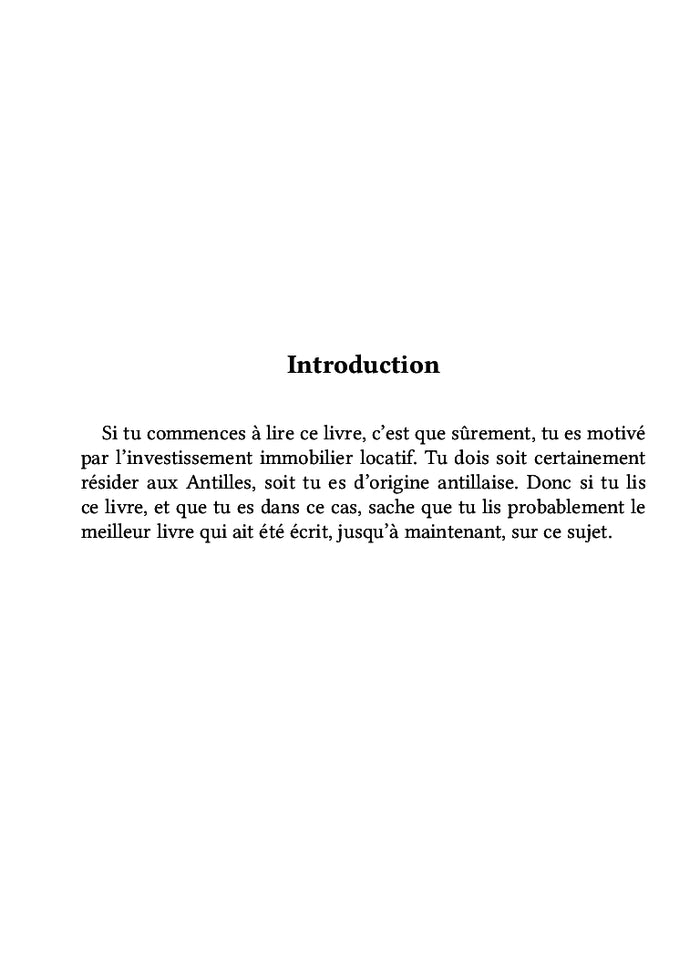 Introduction

Si tu commences à lire ce livre, c'est que sûrement, tu es motivé par l'investissement immobilier locatif. Tu dois soit certainement résider aux Antilles, soit tu es d'origine antillaise. Donc si tu lis ce livre, et que tu es dans ce cas, sache que tu lis probablement le meilleur livre qui ait été écrit, jusqu'à maintenant, sur ce sujet.